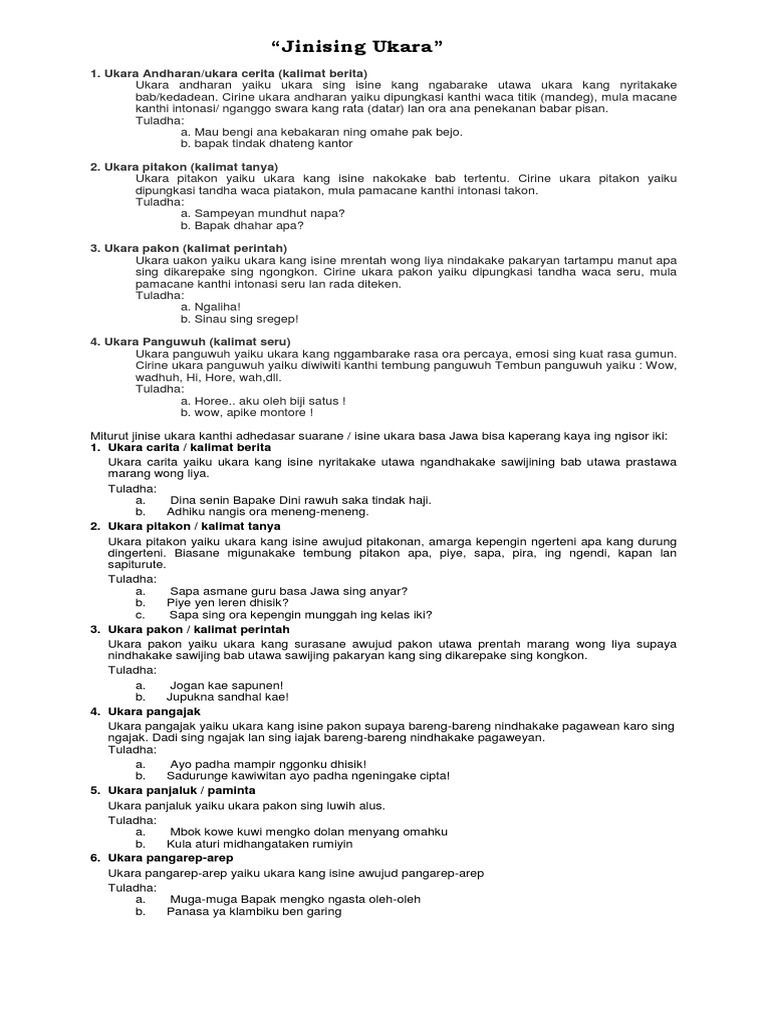 “Jinising Ukara”

1. Ukara Andharan/ukara cerita (kalimat berita)
Ukara andharan yaiku ukara sing isine kang ngabarake utawa ukara kang nyritakake bab/kedadean. Cirine ukara andharan yaiku dipungkasi kanthi waca titik (mandeg), mula macane kanthi intonasi/ nganggo swara kang rata (datar) lan ora ana penekanan babar pisan.
Tuladha:
a. Mau bengi ana kebakaran ning omahe pak bejo.
b. bapak tindak dhateng kantor

2. Ukara pitakon (kalimat tanya)
Ukara pitakon yaiku ukara kang isine nakokake bab tertentu. Cirine ukara pitakon yaiku dipungkasi tandha waca piatakon, mula pamacane kanthi intonasi takon.
Tuladha:
a. Sampeyan mundhut napa?
b. Bapak dhahar apa?

3. Ukara pakon (kalimat perintah)
Ukara uakon yaiku ukara kang isine mrentah wong liya nindakake pakaryan tartampu manut apa sing dikarepake sing ngongkon. Cirine ukara pakon yaiku dipungkasi tandha waca seru, mula pamacane kanthi intonasi seru lan rada diteken.
Tuladha:
a. Ngaliha!
b. Sinau sing sregep!

4. Ukara Panguwuh (kalimat seru)
Ukara panguwuh yaiku ukara kang nggambarake rasa ora percaya, emosi sing kuat rasa gumun. Cirine ukara panguwuh yaiku diwiwiti kanthi tembung panguwuh Tembun panguwuh yaiku : Wow, wadhuh, Hi, Hore, wah,dll.
Tuladha:
a. Horee.. aku oleh biji satus !
b. wow, apike montore !

Miturut jinise ukara kanthi adhedasar suarane / isine ukara basa Jawa bisa kaperang kaya ing ngisor iki:
1. Ukara carita / kalimat berita
Ukara carita yaiku ukara kang isine nyritakake utawa ngandhakake sawijining bab utawa prastawa marang wong liya.
Tuladha:
a. Dina senin Bapake Dini rawuh saka tindak haji.
b. Adhiku nangis ora meneng-meneng.
2. Ukara pitakon / kalimat tanya
Ukara pitakon yaiku ukara kang isine awujud pitakonan, amarga kepengin ngerteni apa kang durung dingerteni. Biasane migunakake tembung pitakon apa, piye, sapa, pira, ing ngendi, kapan lan sapiturute.
Tuladha:
a. Sapa asmane guru basa Jawa sing anyar?
b. Piye yen leren dhisik?
c. Sapa sing ora kepengin munggah ing kelas iki?
3. Ukara pakon / kalimat perintah
Ukara pakon yaiku ukara kang surasane awujud pakon utawa prentah marang wong liya supaya nindhakake sawijing bab utawa sawijing pakaryan kang sing dikarepake sing kongkon.
Tuladha:
a. Jogan kae sapunen!
b. Jupukna sandhal kae!
4. Ukara pangajak
Ukara pangajak yaiku ukara kang isine pakon supaya bareng-bareng nindhakake pagawean karo sing ngajak. Dadi sing ngajak lan sing iajak bareng-bareng nindhakake pagaweyan.
Tuladha:
a. Ayo padha mampir nggonku dhisik!
b. Sadurunge kawiwitan ayo padha ngeningake cipta!
5. Ukara panjaluk / paminta
Ukara panjaluk yaiku ukara pakon sing luwih alus.
Tuladha:
a. Mbok kowe kuwi mengko dolan menyang omahku
b. Kula aturi midhangataken rumiyin
6. Ukara pangarep-arep
Ukara pangarep-arep yaiku ukara kang isine awujud pangarep-arep
Tuladha:
a. Muga-muga Bapak mengko ngasta oleh-oleh
b. Panasa ya klambiku ben garing